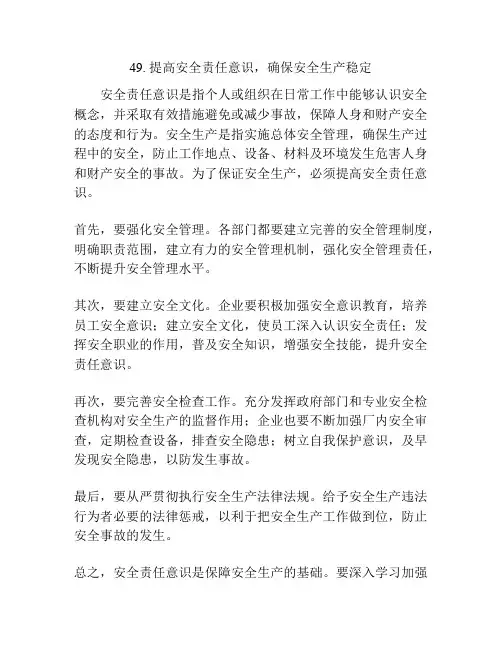 49. 提高安全责任意识，确保安全生产稳定

安全责任意识是指个人或组织在日常工作中能够认识安全概念，并采取有效措施避免或减少事故，保障人身和财产安全的态度和行为。安全生产是指实施总体安全管理，确保生产过程中的安全，防止工作地点、设备、材料及环境发生危害人身和财产安全的事故。为了保证安全生产，必须提高安全责任意识。

首先，要强化安全管理。各部门都要建立完善的安全管理制度，明确职责范围，建立有力的安全管理机制，强化安全管理责任，不断提升安全管理水平。

其次，要建立安全文化。企业要积极加强安全意识教育，培养员工安全意识；建立安全文化，使员工深入认识安全责任；发挥安全职业的作用，普及安全知识，增强安全技能，提升安全责任意识。

再次，要完善安全检查工作。充分发挥政府部门和专业安全检查机构对安全生产的监督作用；企业也要不断加强厂内安全审查，定期检查设备，排查安全隐患；树立自我保护意识，及早发现安全隐患，以防发生事故。

最后，要从严贯彻执行安全生产法律法规。给予安全生产违法行为者必要的法律惩戒，以利于把安全生产工作做到位，防止安全事故的发生。

总之，安全责任意识是保障安全生产的基础。要深入学习加强